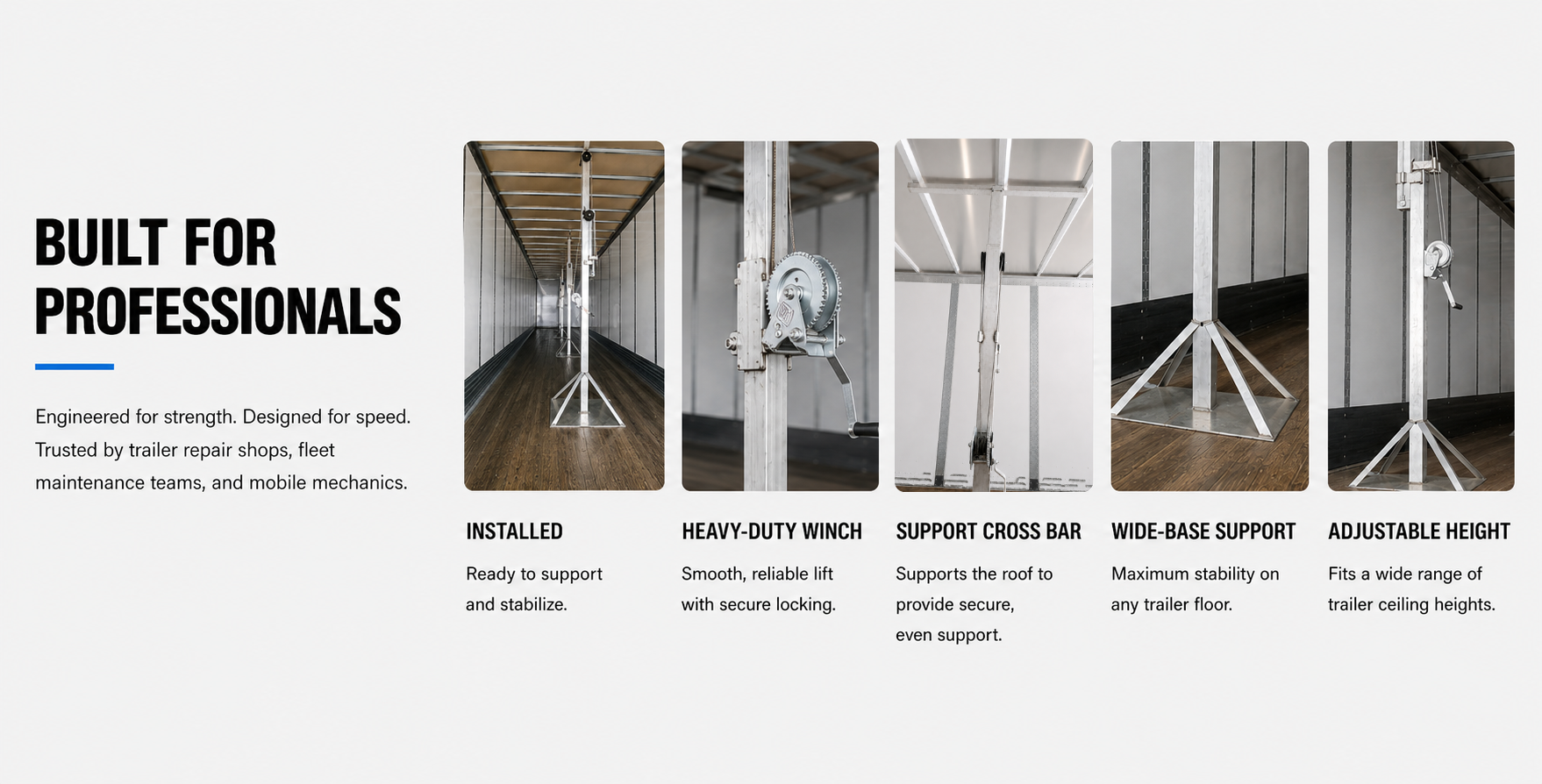 BUILT FOR PROFESSIONALS

Engineered for strength. Designed for speed. Trusted by trailer repair shops, fleet maintenance teams, and mobile mechanics.

INSTALLED

Ready to support and stabilize.

HEAVY-DUTY WINCH

Smooth, reliable lift with secure locking.

SUPPORT CROSS BAR

Supports the roof to provide secure, even support.

WIDE-BASE SUPPORT

Maximum stability on any trailer floor.

ADJUSTABLE HEIGHT

Fits a wide range of trailer ceiling heights.